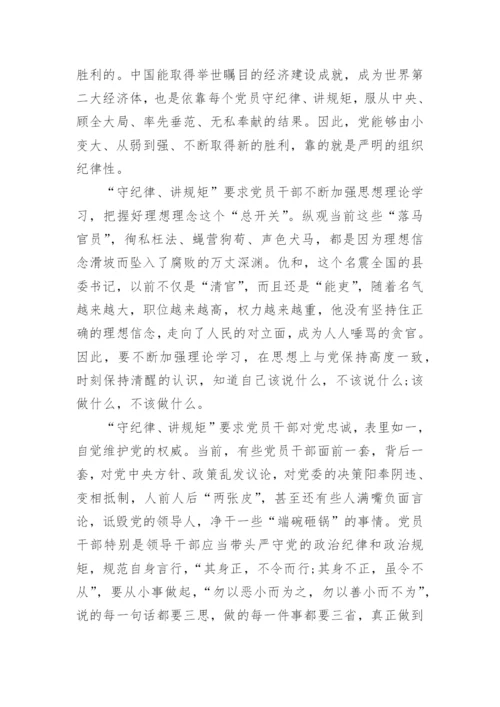 胜利的。中国能取得举世瞩目的经济建设成就，成为世界第二大经济体，也是依靠每个党员守纪律、讲规矩，服从中央、顾全大局、率先垂范、无私奉献的结果。因此，党能够由小变大、从弱到强、不断取得新的胜利，靠的就是严明的组织纪律性。

“守纪律、讲规矩”要求党员干部不断加强思想理论学习，把握好理想理念这个“总开关”。纵观当前这些“落马官员”，徇私枉法、蝇营狗苟、声色犬马，都是因为理想信念滑坡而坠入了腐败的万丈深渊。仇和，这个名震全国的县委书记，以前不仅是“清官”，而且还是“能吏”，随着名气越来越大，职位越来越高，权力越来越重，他没有坚持住正确的理想信念，走向了人民的对立面，成为人人唾骂的贪官。因此，要不断加强理论学习，在思想上与党保持高度一致，时刻保持清醒的认识，知道自己该说什么，不该说什么;该做什么，不该做什么。

“守纪律、讲规矩”要求党员干部对党忠诚，表里如一，自觉维护党的权威。当前，有些党员干部面前一套，背后一套，对党中央方针、政策乱发议论，对党委的决策阳奉阴违、变相抵制，人前人后“两张皮”，甚至还有些人满嘴负面言论，诋毁党的领导人，净干一些“端碗砸锅”的事情。党员干部特别是领导干部应当带头严守党的政治纪律和政治规矩，规范自身言行，“其身正，不令而行;其身不正，虽令不从”，要从小事做起，“勿以恶小而为之，勿以善小而不为”，说的每一句话都要三思，做的每一件事都要三省，真正做到